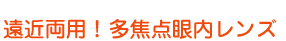 遠近両用！多焦点眼内レンズ